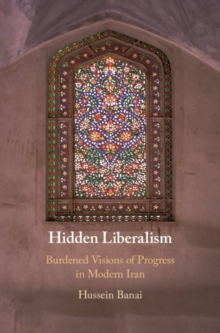 Hidden Liberalism

Burdened Visions of Progress in Modern Iran

Hussein Banai